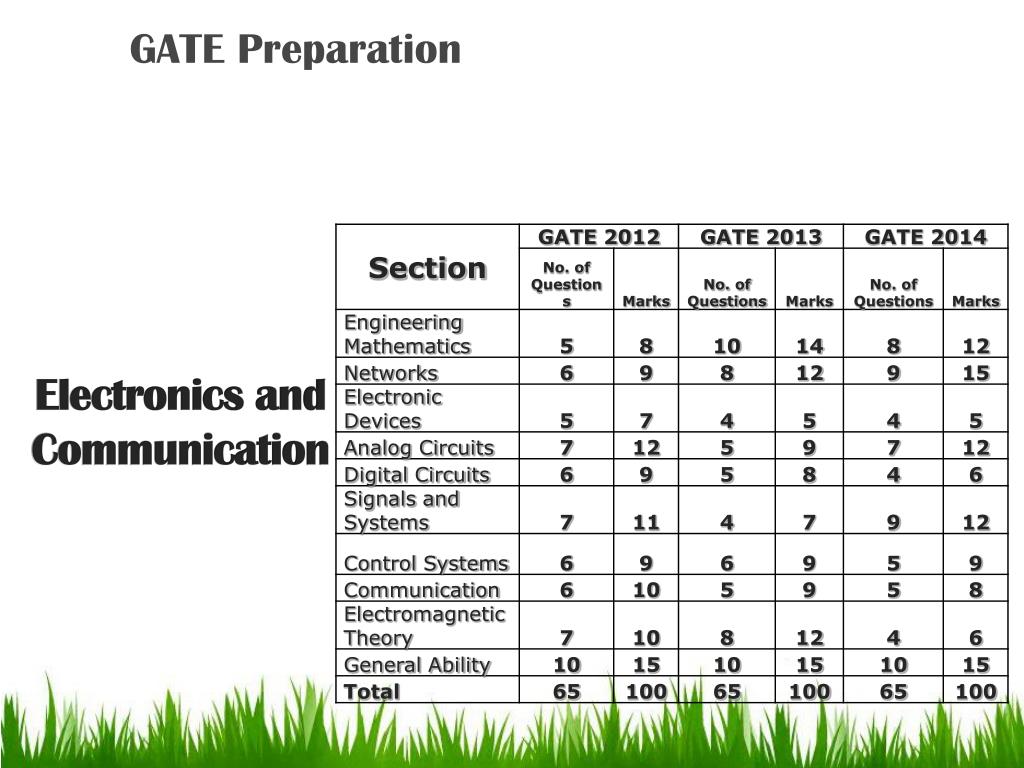 GATE Preparation

Electronics and Communication

| Section | GATE 2012 | | GATE 2013 | | GATE 2014 | |
|---|---|---|---|---|---|---|
| | No. of Questions | Marks | No. of Questions | Marks | No. of Questions | Marks |
| Engineering Mathematics | 5 | 8 | 10 | 14 | 8 | 12 |
| Networks | 6 | 9 | 8 | 12 | 9 | 15 |
| Electronic Devices | 5 | 7 | 4 | 5 | 4 | 5 |
| Analog Circuits | 7 | 12 | 5 | 9 | 7 | 12 |
| Digital Circuits | 6 | 9 | 5 | 8 | 4 | 6 |
| Signals and Systems | 7 | 11 | 4 | 7 | 9 | 12 |
| Control Systems | 6 | 9 | 6 | 9 | 5 | 9 |
| Communication | 6 | 10 | 5 | 9 | 5 | 8 |
| Electromagnetic Theory | 7 | 10 | 8 | 12 | 4 | 6 |
| General Ability | 10 | 15 | 10 | 15 | 10 | 15 |
| Total | 65 | 100 | 65 | 100 | 65 | 100 |